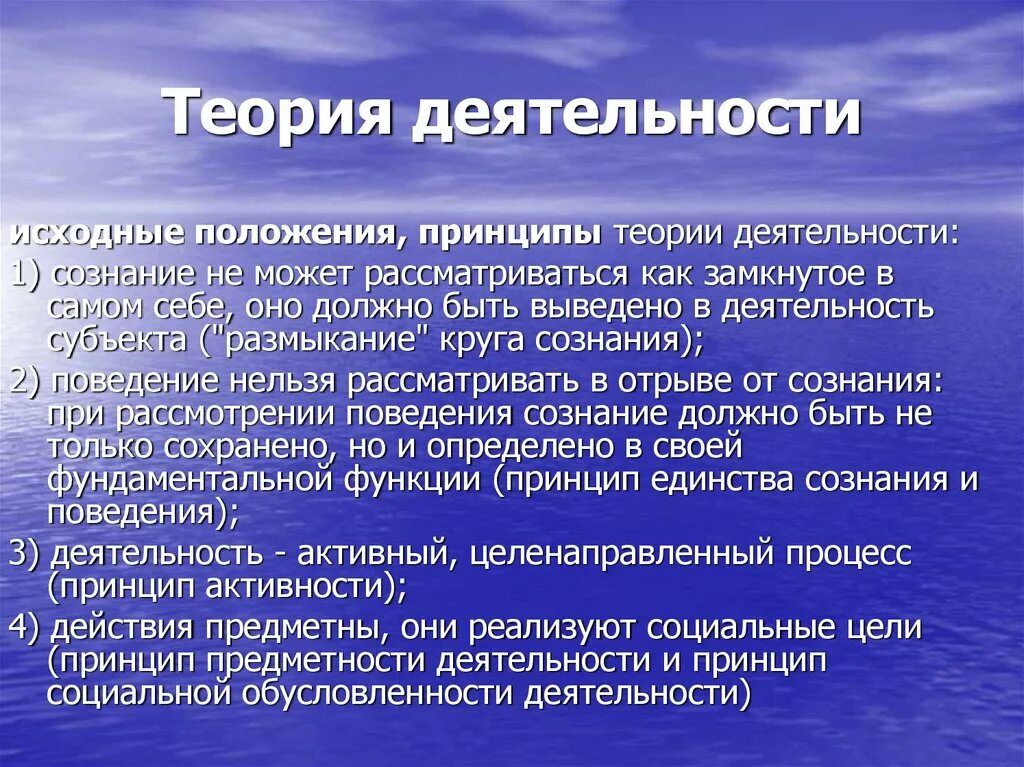 Теория деятельности

исходные положения, принципы теории деятельности:

1) сознание не может рассматриваться как замкнутое в самом себе, оно должно быть выведено в деятельность субъекта ("размыкание" круга сознания);

2) поведение нельзя рассматривать в отрыве от сознания: при рассмотрении поведения сознание должно быть не только сохранено, но и определено в своей фундаментальной функции (принцип единства сознания и поведения);

3) деятельность - активный, целенаправленный процесс (принцип активности);

4) действия предметны, они реализуют социальные цели (принцип предметности деятельности и принцип социальной обусловленности деятельности)